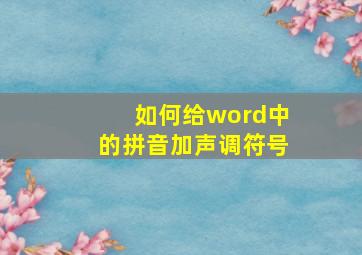 如何给word中的拼音加声调符号